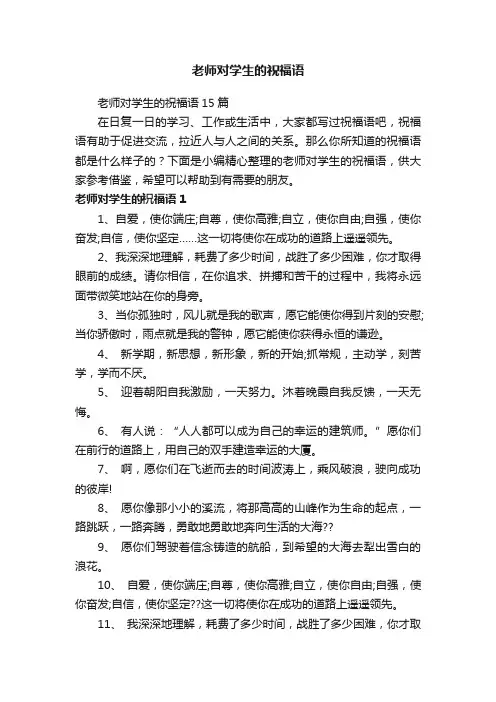 老师对学生的祝福语

老师对学生的祝福语 15 篇

在日复一日的学习、工作或生活中，大家都写过祝福语吧，祝福语有助于促进交流，拉近人与人之间的关系。那么你所知道的祝福语都是什么样子的？下面是小编精心整理的老师对学生的祝福语，供大家参考借鉴，希望可以帮助到有需要的朋友。

老师对学生的祝福语 1

1、自爱，使你端庄;自尊，使你高雅;自立，使你自由;自强，使你奋发;自信，使你坚定……这一切将使你在成功的道路上遥遥领先。

2、我深深地理解，耗费了多少时间，战胜了多少困难，你才取得眼前的成绩。请你相信，在你追求、拼搏和苦干的过程中，我将永远面带微笑地站在你的身旁。

3、当你孤独时，风儿就是我的歌声，愿它能使你得到片刻的安慰;当你骄傲时，雨点就是我的警钟，愿它能使你获得永恒的谦逊。

4、 新学期，新思想，新形象，新的开始;抓常规，主动学，刻苦学，学而不厌。

5、 迎着朝阳自我激励，一天努力。沐着晚霞自我反馈，一天无悔。

6、 有人说：“人人都可以成为自己的幸运的建筑师。”愿你们在前行的道路上，用自己的双手建造幸运的大厦。

7、 啊，愿你们在飞逝而去的时间波涛上，乘风破浪，驶向成功的彼岸!

8、 愿你像那小小的溪流，将那高高的山峰作为生命的起点，一路跳跃，一路奔腾，勇敢地勇敢地奔向生活的大海??

9、 愿你们驾驶着信念铸造的航船，到希望的大海去犁出雪白的浪花。

10、 自爱，使你端庄;自尊，使你高雅;自立，使你自由;自强，使你奋发;自信，使你坚定??这一切将使你在成功的道路上遥遥领先。

11、 我深深地理解，耗费了多少时间，战胜了多少困难，你才取